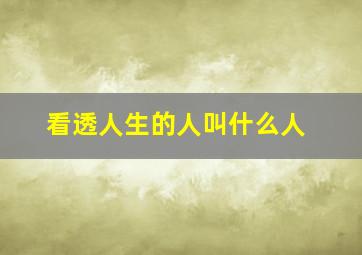 看透人生的人叫什么人